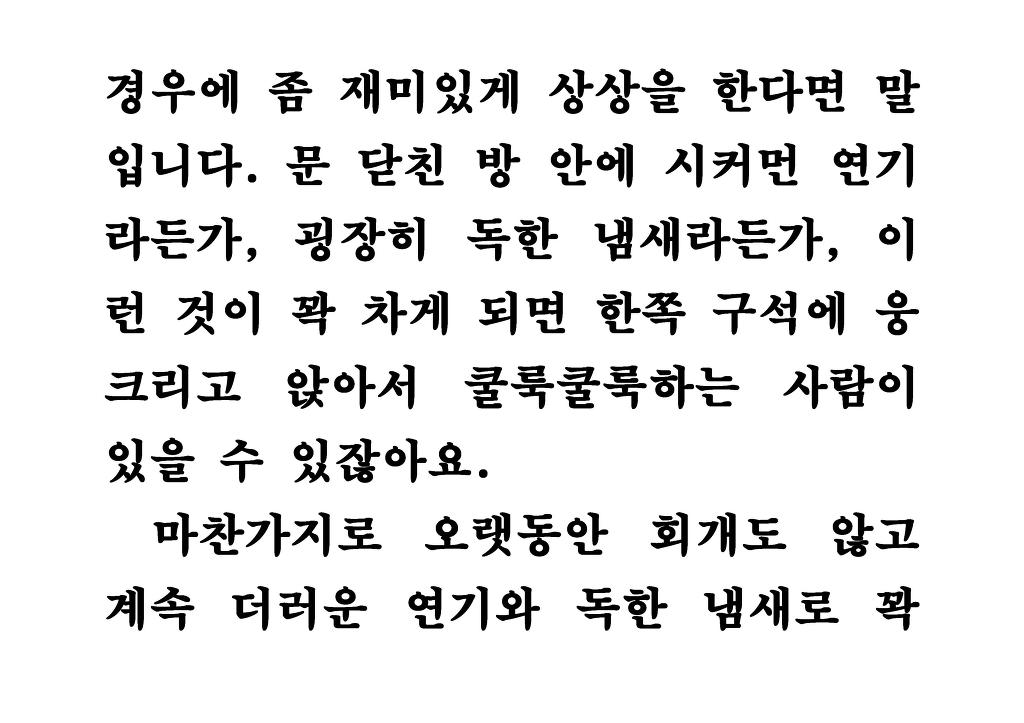 경우에 좀 재미있게 상상을 한다면 말입니다. 문 닫친 방 안에 시커먼 연기라든가, 굉장히 독한 냄새라든가, 이런 것이 꽉 차게 되면 한쪽 구석에 웅크리고 앉아서 쿨룩쿨룩하는 사람이 있을 수 있잖아요.

마찬가지로 오랫동안 회개도 않고 계속 더러운 연기와 독한 냄새로 꽉